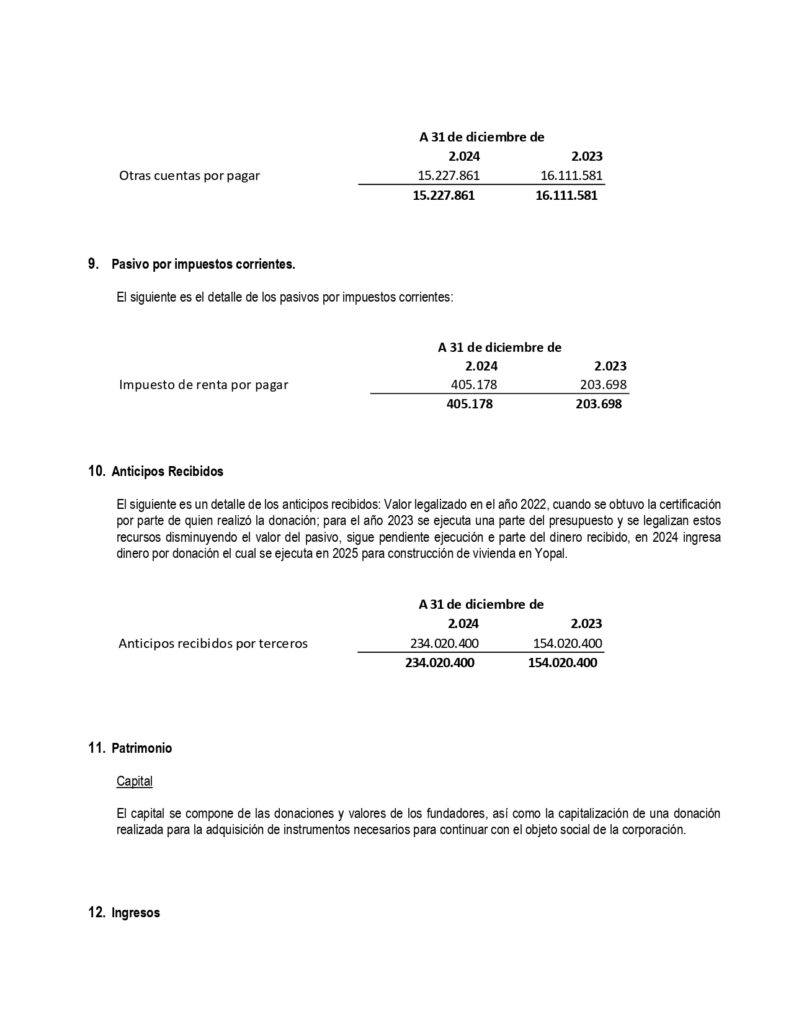 | | A 31 de diciembre de | |
|---|---|---|
| | 2.024 | 2.023 |
| Otras cuentas por pagar | 15.227.861 | 16.111.581 |
| | 15.227.861 | 16.111.581 |

9. Pasivo por impuestos corrientes.

El siguiente es el detalle de los pasivos por impuestos corrientes:

| | A 31 de diciembre de | |
|---|---|---|
| | 2.024 | 2.023 |
| Impuesto de renta por pagar | 405.178 | 203.698 |
| | 405.178 | 203.698 |

10. Anticipos Recibidos

El siguiente es un detalle de los anticipos recibidos: Valor legalizado en el año 2022, cuando se obtuvo la certificación por parte de quien realizó la donación; para el año 2023 se ejecuta una parte del presupuesto y se legalizan estos recursos disminuyendo el valor del pasivo, sigue pendiente ejecución e parte del dinero recibido, en 2024 ingresa dinero por donación el cual se ejecuta en 2025 para construcción de vivienda en Yopal.

| | A 31 de diciembre de | |
|---|---|---|
| | 2.024 | 2.023 |
| Anticipos recibidos por terceros | 234.020.400 | 154.020.400 |
| | 234.020.400 | 154.020.400 |

11. Patrimonio

Capital

El capital se compone de las donaciones y valores de los fundadores, así como la capitalización de una donación realizada para la adquisición de instrumentos necesarios para continuar con el objeto social de la corporación.

12. Ingresos